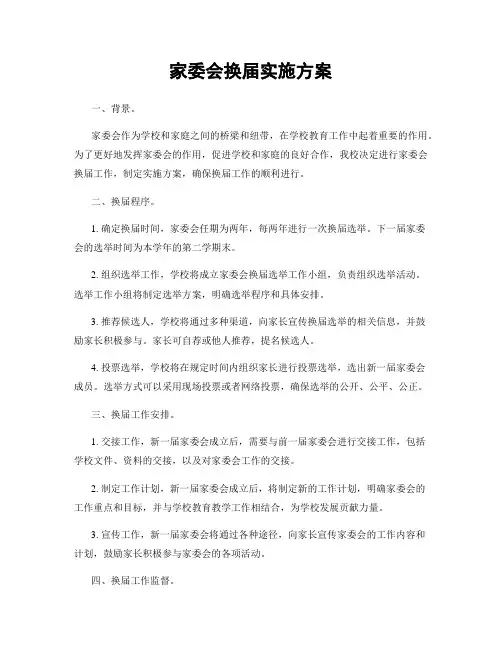 家委会换届实施方案

一、背景。

家委会作为学校和家庭之间的桥梁和纽带，在学校教育工作中起着重要的作用。为了更好地发挥家委会的作用，促进学校和家庭的良好合作，我校决定进行家委会换届工作，制定实施方案，确保换届工作的顺利进行。

二、换届程序。

1. 确定换届时间，家委会任期为两年，每两年进行一次换届选举。下一届家委会的选举时间为本学年的第二学期末。

2. 组织选举工作，学校将成立家委会换届选举工作小组，负责组织选举活动。选举工作小组将制定选举方案，明确选举程序和具体安排。

3. 推荐候选人，学校将通过多种渠道，向家长宣传换届选举的相关信息，并鼓励家长积极参与。家长可自荐或他人推荐，提名候选人。

4. 投票选举，学校将在规定时间内组织家长进行投票选举，选出新一届家委会成员。选举方式可以采用现场投票或者网络投票，确保选举的公开、公平、公正。

三、换届工作安排。

1. 交接工作，新一届家委会成立后，需要与前一届家委会进行交接工作，包括学校文件、资料的交接，以及对家委会工作的交接。

2. 制定工作计划，新一届家委会成立后，将制定新的工作计划，明确家委会的工作重点和目标，并与学校教育教学工作相结合，为学校发展贡献力量。

3. 宣传工作，新一届家委会将通过各种途径，向家长宣传家委会的工作内容和计划，鼓励家长积极参与家委会的各项活动。

四、换届工作监督。